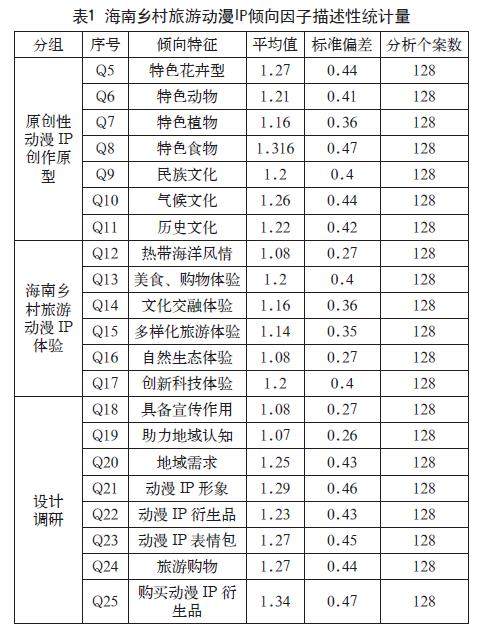 表1 海南乡村旅游动漫IP倾向因子描述性统计量

| 分组 | 序号 | 倾向特征 | 平均值 | 标准偏差 | 分析个案数 |
|---|---|---|---|---|---|
| 原创性动漫 IP 创作原型 | Q5 | 特色花卉型 | 1.27 | 0.44 | 128 |
| | Q6 | 特色动物 | 1.21 | 0.41 | 128 |
| | Q7 | 特色植物 | 1.16 | 0.36 | 128 |
| | Q8 | 特色食物 | 1.316 | 0.47 | 128 |
| | Q9 | 民族文化 | 1.2 | 0.4 | 128 |
| | Q10 | 气候文化 | 1.26 | 0.44 | 128 |
| | Q11 | 历史文化 | 1.22 | 0.42 | 128 |
| 海南乡村旅游动漫 IP 体验 | Q12 | 热带海洋风情 | 1.08 | 0.27 | 128 |
| | Q13 | 美食、购物体验 | 1.2 | 0.4 | 128 |
| | Q14 | 文化交融体验 | 1.16 | 0.36 | 128 |
| | Q15 | 多样化旅游体验 | 1.14 | 0.35 | 128 |
| | Q16 | 自然生态体验 | 1.08 | 0.27 | 128 |
| | Q17 | 创新科技体验 | 1.2 | 0.4 | 128 |
| 设计调研 | Q18 | 具备宣传作用 | 1.08 | 0.27 | 128 |
| | Q19 | 助力地域认知 | 1.07 | 0.26 | 128 |
| | Q20 | 地域需求 | 1.25 | 0.43 | 128 |
| | Q21 | 动漫 IP 形象 | 1.29 | 0.46 | 128 |
| | Q22 | 动漫 IP 衍生品 | 1.23 | 0.43 | 128 |
| | Q23 | 动漫 IP 表情包 | 1.27 | 0.45 | 128 |
| | Q24 | 旅游购物 | 1.27 | 0.44 | 128 |
| | Q25 | 购买动漫 IP 衍生品 | 1.34 | 0.47 | 128 |